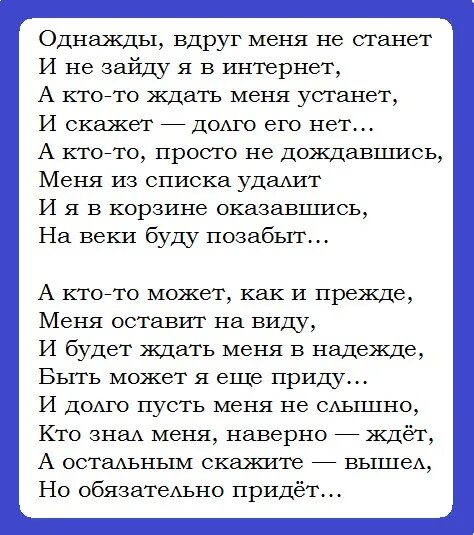 Однажды, вдруг меня не станет
И не зайду я в интернет,
А кто-то ждать меня устанет,
И скажет — долго его нет...
А кто-то, просто не дождавшись,
Меня из списка удалит
И я в корзине оказавшись,
На веки буду позабыт...

А кто-то может, как и прежде,
Меня оставит на виду,
И будет ждать меня в надежде,
Быть может я еще приду...
И долго пусть меня не слышно,
Кто знал меня, наверно — ждёт,
А остальным скажите — вышел,
Но обязательно придёт...